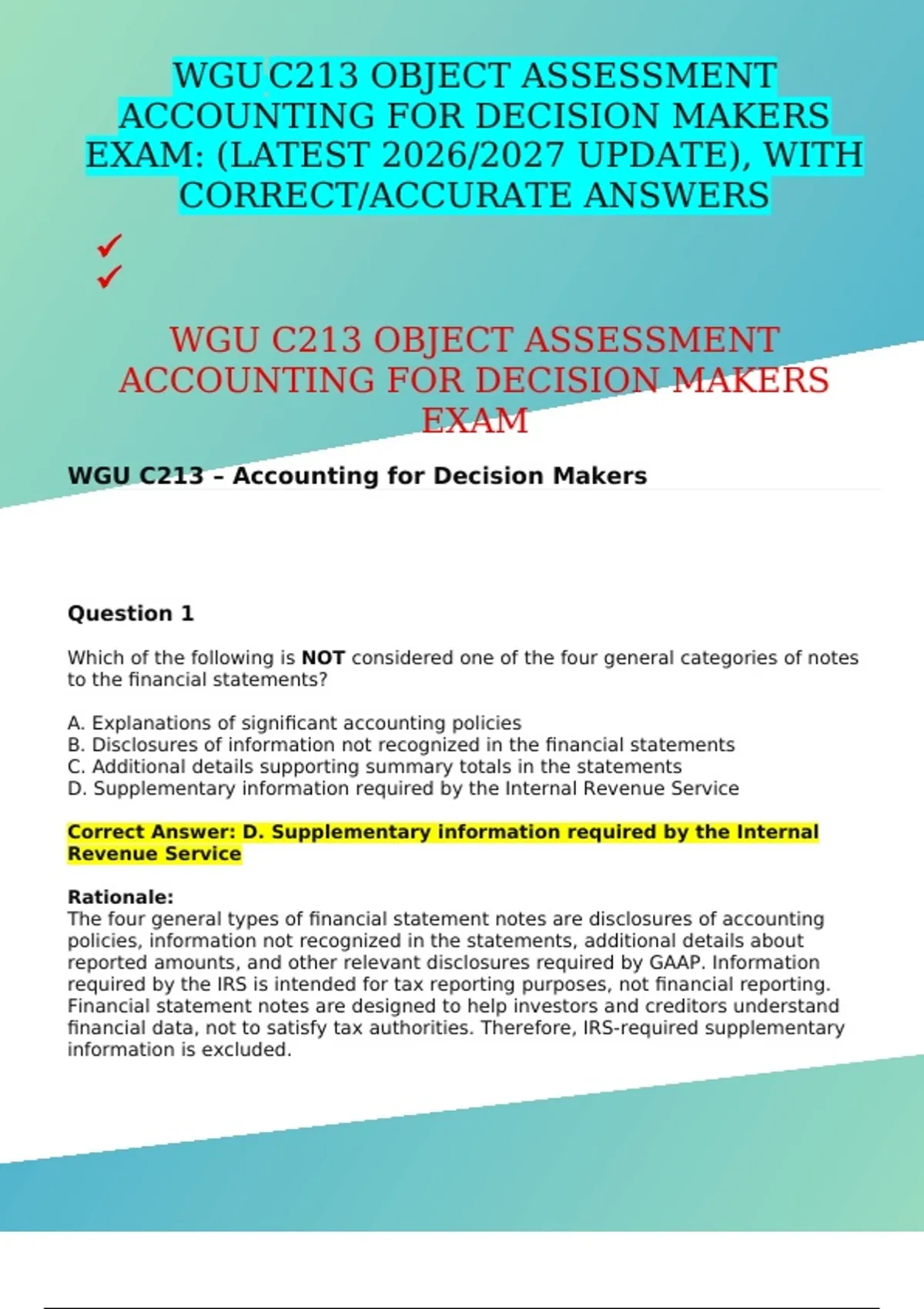 WGU C213 OBJECT ASSESSMENT ACCOUNTING FOR DECISION MAKERS EXAM: (LATEST 2026/2027 UPDATE), WITH CORRECT/ACCURATE ANSWERS

✓
✓

WGU C213 OBJECT ASSESSMENT ACCOUNTING FOR DECISION MAKERS EXAM

WGU C213 – Accounting for Decision Makers

Question 1

Which of the following is NOT considered one of the four general categories of notes to the financial statements?

A. Explanations of significant accounting policies
B. Disclosures of information not recognized in the financial statements
C. Additional details supporting summary totals in the statements
D. Supplementary information required by the Internal Revenue Service

Correct Answer: D. Supplementary information required by the Internal Revenue Service

Rationale:
The four general types of financial statement notes are disclosures of accounting policies, information not recognized in the statements, additional details about reported amounts, and other relevant disclosures required by GAAP. Information required by the IRS is intended for tax reporting purposes, not financial reporting. Financial statement notes are designed to help investors and creditors understand financial data, not to satisfy tax authorities. Therefore, IRS-required supplementary information is excluded.